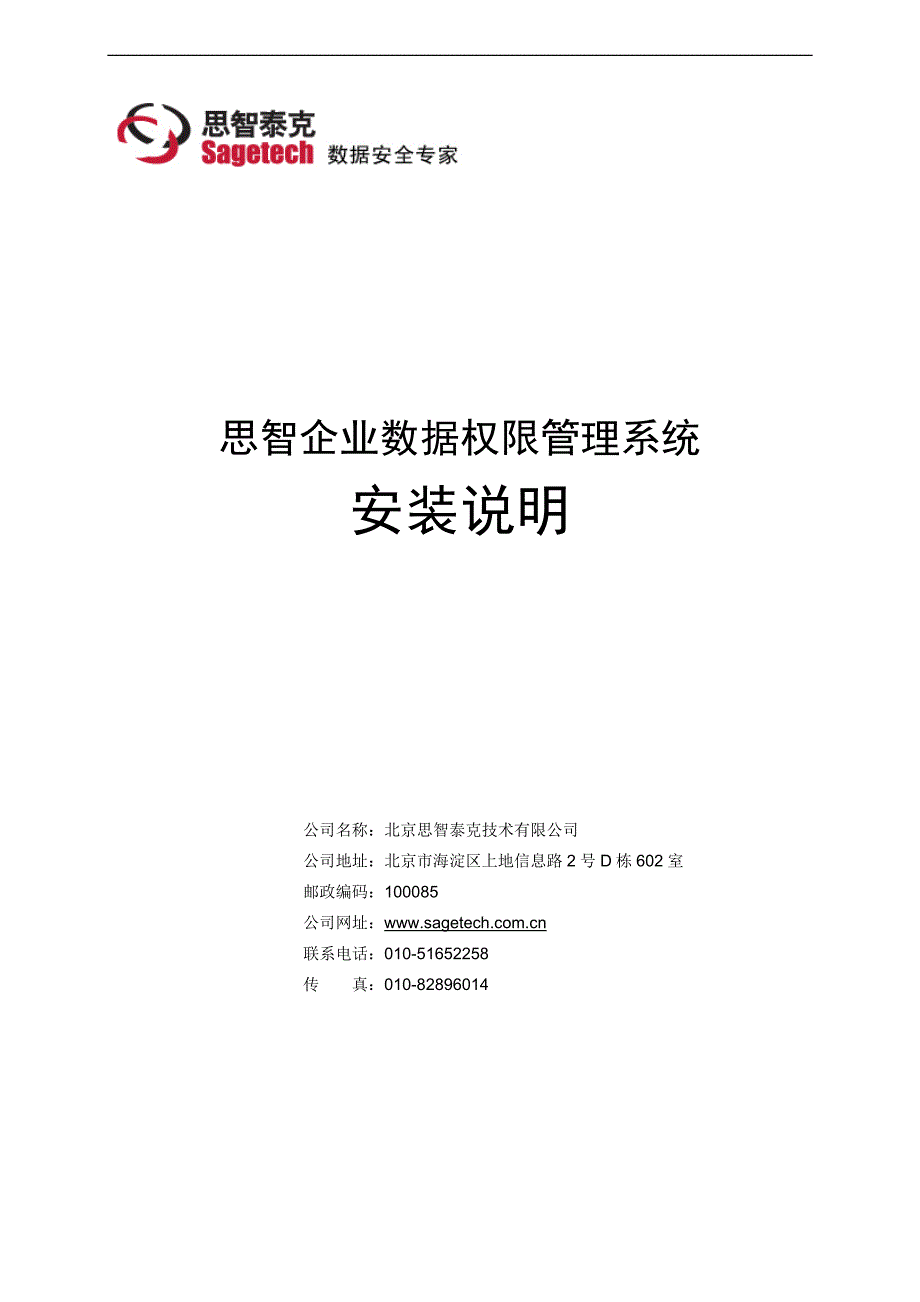 思智泰克
Sagetech 数据安全专家

思智企业数据权限管理系统

安装说明

公司名称：北京思智泰克技术有限公司
公司地址：北京市海淀区上地信息路 2 号 D 栋 602 室
邮政编码：100085
公司网址：www.sagetech.com.cn
联系电话：010-51652258
传　　真：010-82896014